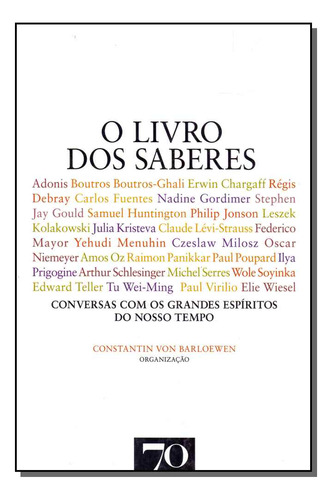 O LIVRO DOS SABERES

Adonis Boutros Boutros-Ghali Erwin Chargaff Régis Debray Carlos Fuentes Nadine Gordimer Stephen Jay Gould Samuel Huntington Philip Jonson Leszek Kolakowski Julia Kristeva Claude Lévi-Strauss Federico Mayor Yehudi Menuhin Czeslaw Milosz Oscar Niemeyer Amos Oz Raimon Panikkar Paul Poupard Ilya Prigogine Arthur Schlesinger Michel Serres Wole Soyinka Edward Teller Tu Wei-Ming Paul Virilio Elie Wiesel

CONVERSAS COM OS GRANDES ESPÍRITOS DO NOSSO TEMPO

CONSTANTIN VON BARLOEWEN
ORGANIZAÇÃO

70